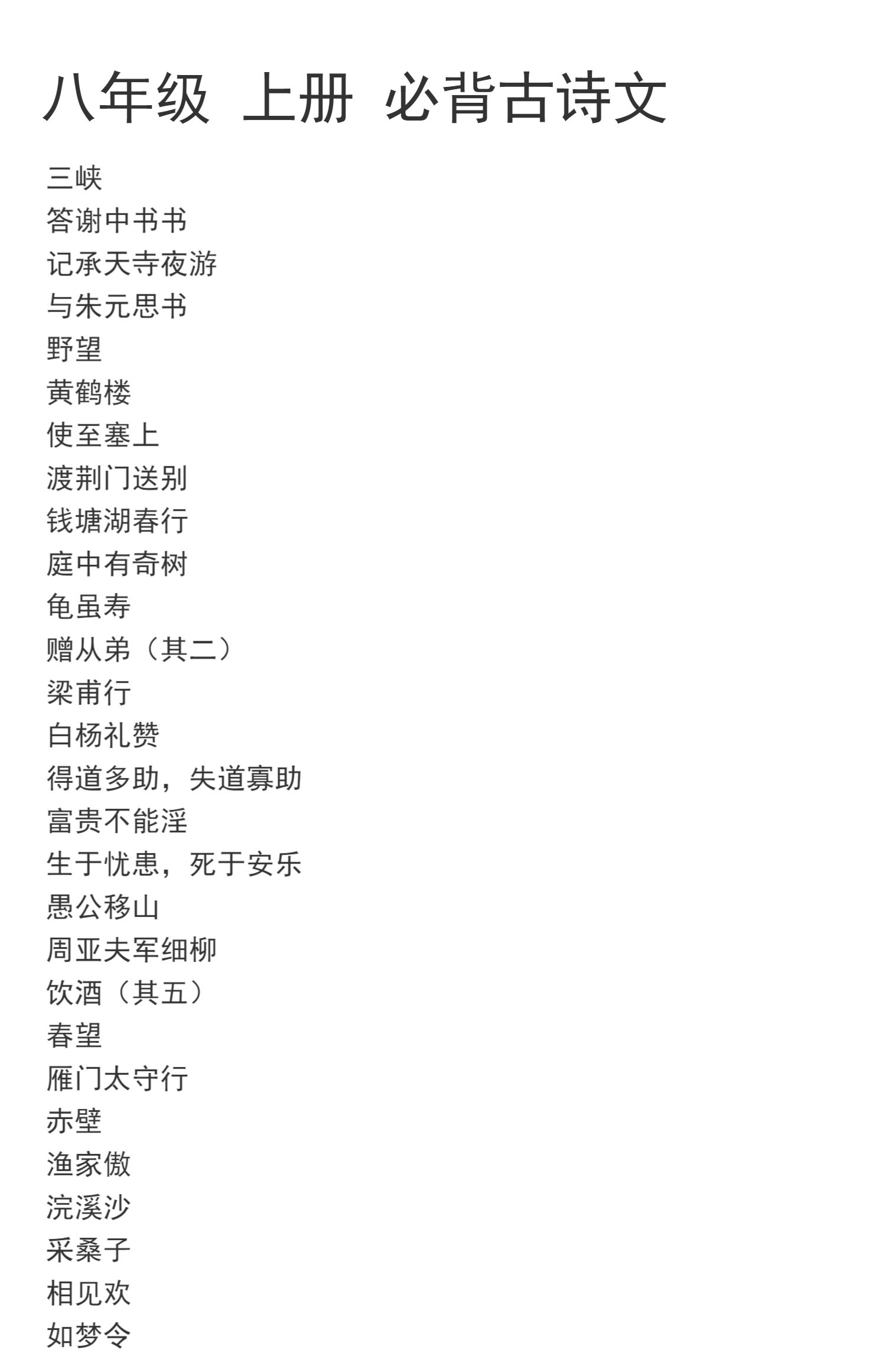 八年级 上册 必背古诗文

三峡
答谢中书书
记承天寺夜游
与朱元思书
野望
黄鹤楼
使至塞上
渡荆门送别
钱塘湖春行
庭中有奇树
龟虽寿
赠从弟（其二）
梁甫行
白杨礼赞
得道多助，失道寡助
富贵不能淫
生于忧患，死于安乐
愚公移山
周亚夫军细柳
饮酒（其五）
春望
雁门太守行
赤壁
渔家傲
浣溪沙
采桑子
相见欢
如梦令